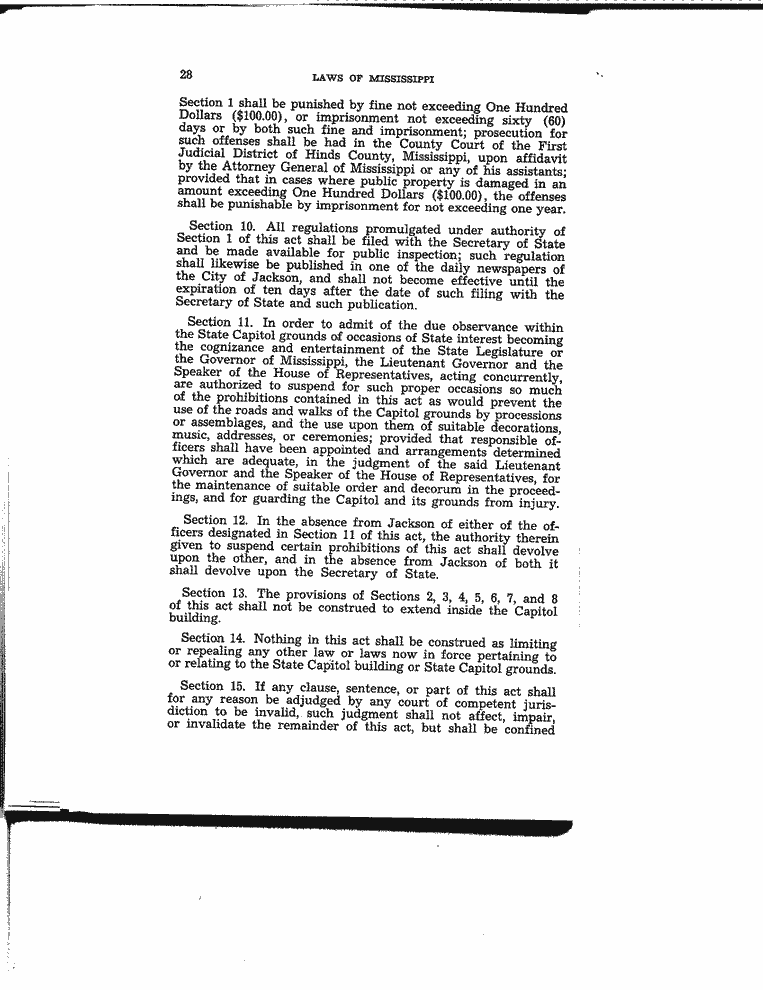 28 LAWS OF MISSISSIPPI

Section 1 shall be punished by fine not exceeding One Hundred Dollars ($100.00), or imprisonment not exceeding sixty (60) days or by both such fine and imprisonment; prosecution for such offenses shall be had in the County Court of the First Judicial District of Hinds County, Mississippi, upon affidavit by the Attorney General of Mississippi or any of his assistants; provided that in cases where public property is damaged in an amount exceeding One Hundred Dollars ($100.00), the offenses shall be punishable by imprisonment for not exceeding one year.

Section 10. All regulations promulgated under authority of Section 1 of this act shall be filed with the Secretary of State and be made available for public inspection; such regulation shall likewise be published in one of the daily newspapers of the City of Jackson, and shall not become effective until the expiration of ten days after the date of such filing with the Secretary of State and such publication.

Section 11. In order to admit of the due observance within the State Capitol grounds of occasions of State interest becoming the cognizance and entertainment of the State Legislature or the Governor of Mississippi, the Lieutenant Governor and the Speaker of the House of Representatives, acting concurrently, are authorized to suspend for such proper occasions so much of the prohibitions contained in this act as would prevent the use of the roads and walks of the Capitol grounds by processions or assemblages, and the use upon them of suitable decorations, music, addresses, or ceremonies; provided that responsible officers shall have been appointed and arrangements determined which are adequate, in the judgment of the said Lieutenant Governor and the Speaker of the House of Representatives, for the maintenance of suitable order and decorum in the proceedings, and for guarding the Capitol and its grounds from injury.

Section 12. In the absence from Jackson of either of the officers designated in Section 11 of this act, the authority therein given to suspend certain prohibitions of this act shall devolve upon the other, and in the absence from Jackson of both it shall devolve upon the Secretary of State.

Section 13. The provisions of Sections 2, 3, 4, 5, 6, 7, and 8 of this act shall not be construed to extend inside the Capitol building.

Section 14. Nothing in this act shall be construed as limiting or repealing any other law or laws now in force pertaining to or relating to the State Capitol building or State Capitol grounds.

Section 15. If any clause, sentence, or part of this act shall for any reason be adjudged by any court of competent jurisdiction to be invalid, such judgment shall not affect, impair, or invalidate the remainder of this act, but shall be confined